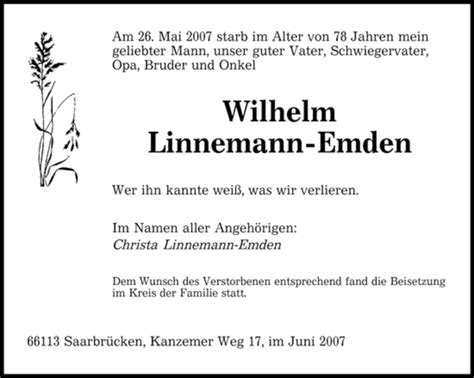 Am 26. Mai 2007 starb im Alter von 78 Jahren mein geliebter Mann, unser guter Vater, Schwiegervater, Opa, Bruder und Onkel

Wilhelm
Linnemann-Emden

Wer ihn kannte weiß, was wir verlieren.

Im Namen aller Angehörigen:
Christa Linnemann-Emden

Dem Wunsch des Verstorbenen entsprechend fand die Beisetzung im Kreis der Familie statt.

66113 Saarbrücken, Kanzemer Weg 17, im Juni 2007